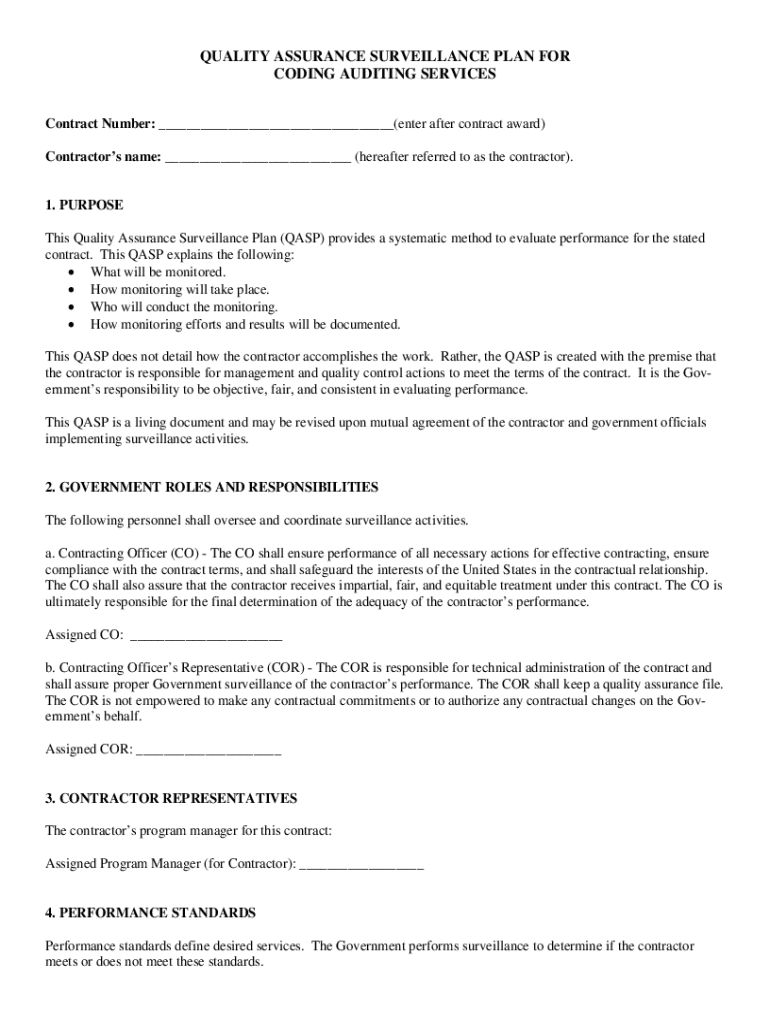 QUALITY ASSURANCE SURVEILLANCE PLAN FOR CODING AUDITING SERVICES

Contract Number: ________________________________(enter after contract award)

Contractor's name: __________________________ (hereafter referred to as the contractor).

1. PURPOSE

This Quality Assurance Surveillance Plan (QASP) provides a systematic method to evaluate performance for the stated contract. This QASP explains the following:
• What will be monitored.
• How monitoring will take place.
• Who will conduct the monitoring.
• How monitoring efforts and results will be documented.

This QASP does not detail how the contractor accomplishes the work. Rather, the QASP is created with the premise that the contractor is responsible for management and quality control actions to meet the terms of the contract. It is the Government's responsibility to be objective, fair, and consistent in evaluating performance.

This QASP is a living document and may be revised upon mutual agreement of the contractor and government officials implementing surveillance activities.

2. GOVERNMENT ROLES AND RESPONSIBILITIES

The following personnel shall oversee and coordinate surveillance activities.

a. Contracting Officer (CO) - The CO shall ensure performance of all necessary actions for effective contracting, ensure compliance with the contract terms, and shall safeguard the interests of the United States in the contractual relationship. The CO shall also assure that the contractor receives impartial, fair, and equitable treatment under this contract. The CO is ultimately responsible for the final determination of the adequacy of the contractor's performance.

Assigned CO: _____________________

b. Contracting Officer's Representative (COR) - The COR is responsible for technical administration of the contract and shall assure proper Government surveillance of the contractor's performance. The COR shall keep a quality assurance file. The COR is not empowered to make any contractual commitments or to authorize any contractual changes on the Government's behalf.

Assigned COR: ____________________

3. CONTRACTOR REPRESENTATIVES

The contractor's program manager for this contract:

Assigned Program Manager (for Contractor): _________________

4. PERFORMANCE STANDARDS

Performance standards define desired services. The Government performs surveillance to determine if the contractor meets or does not meet these standards.